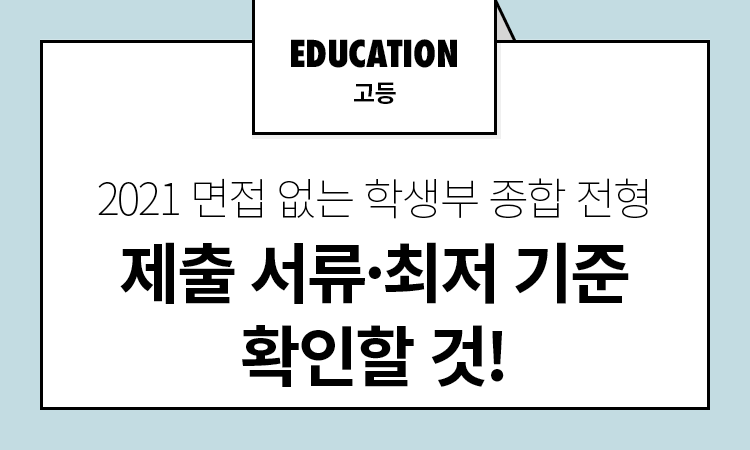 EDUCATION
고등

2021 면접 없는 학생부 종합 전형

제출 서류·최저 기준 확인할 것!